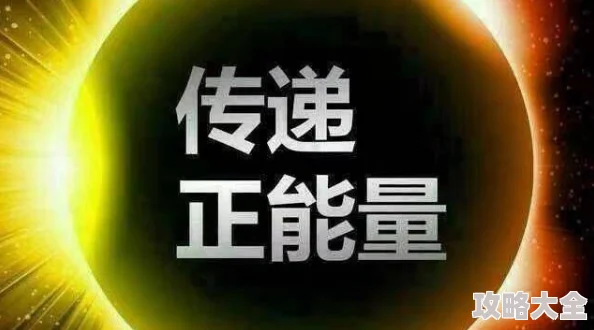 传递
正能量

攻略大全